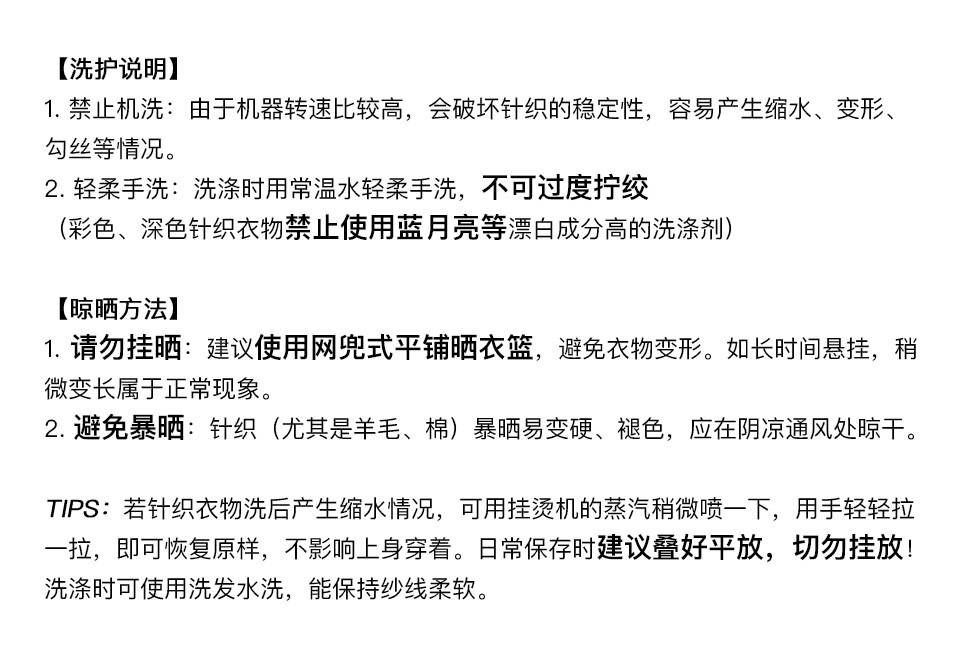 【洗护说明】
1.禁止机洗：由于机器转速比较高，会破坏针织的稳定性，容易产生缩水、变形、勾丝等情况。
2.轻柔手洗：洗涤时用常温水轻柔手洗，不可过度拧绞
（彩色、深色针织衣物禁止使用蓝月亮等漂白成分高的洗涤剂）

【晾晒方法】
1.请勿挂晒：建议使用网兜式平铺晒衣篮，避免衣物变形。如长时间悬挂，稍微变长属于正常现象。
2.避免暴晒：针织（尤其是羊毛、棉）暴晒易变硬、褪色，应在阴凉通风处晾干。

TIPS：若针织衣物洗后产生缩水情况，可用挂烫机的蒸汽稍微喷一下，用手轻轻拉一拉，即可恢复原样，不影响上身穿着。日常保存时建议叠好平放，切勿挂放！洗涤时可使用洗发水洗，能保持纱线柔软。